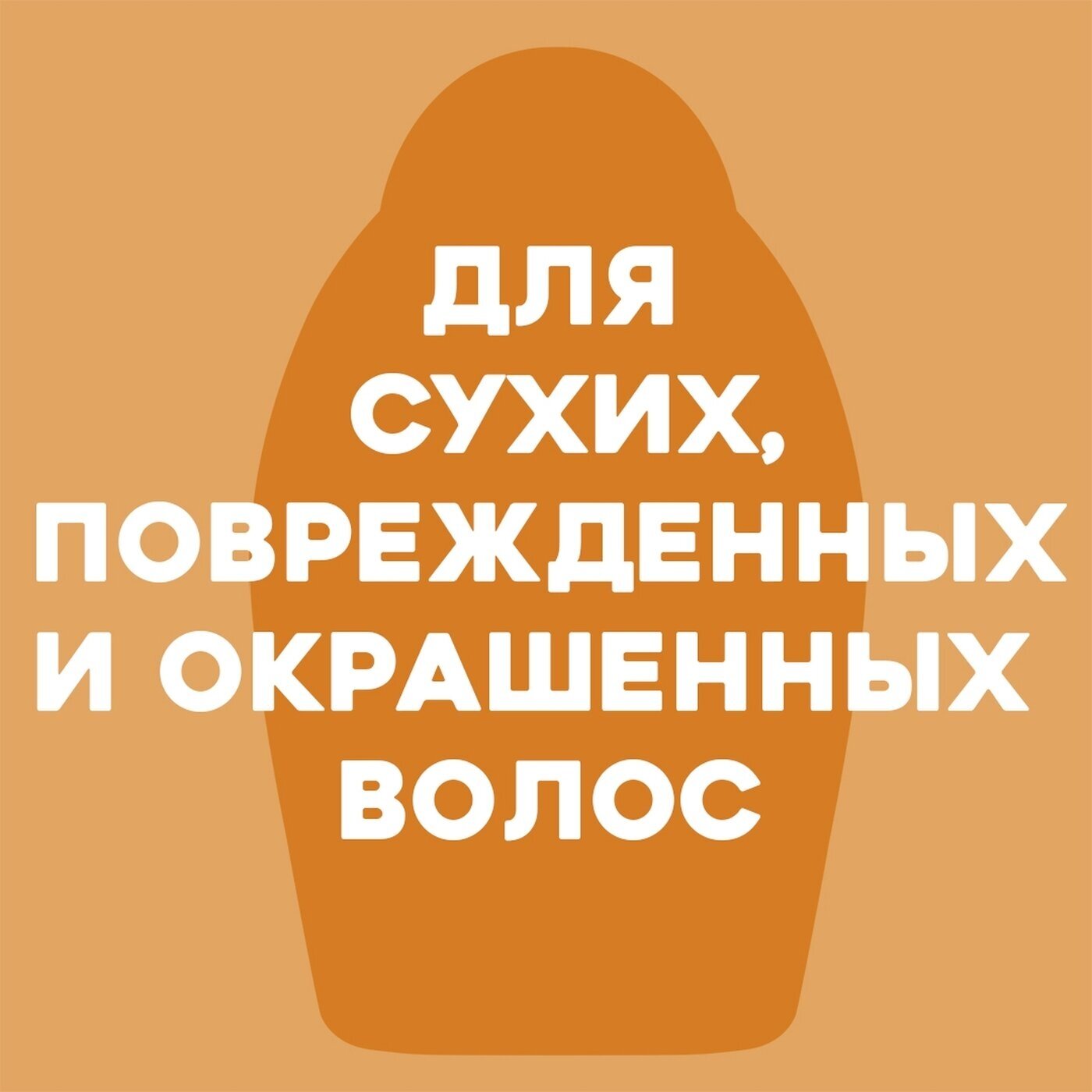 ДЛЯ СУХИХ, ПОВРЕЖДЕННЫХ И ОКРАШЕННЫХ ВОЛОС